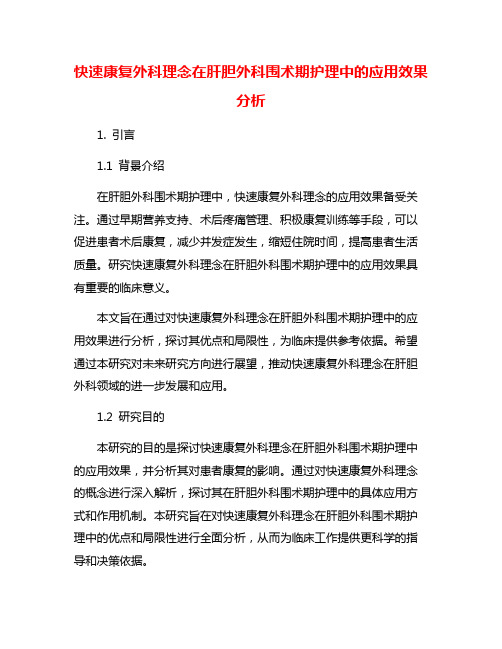 快速康复外科理念在肝胆外科围术期护理中的应用效果分析

1. 引言

1.1 背景介绍

在肝胆外科围术期护理中，快速康复外科理念的应用效果备受关注。通过早期营养支持、术后疼痛管理、积极康复训练等手段，可以促进患者术后康复，减少并发症发生，缩短住院时间，提高患者生活质量。研究快速康复外科理念在肝胆外科围术期护理中的应用效果具有重要的临床意义。

本文旨在通过对快速康复外科理念在肝胆外科围术期护理中的应用效果进行分析，探讨其优点和局限性，为临床提供参考依据。希望通过本研究对未来研究方向进行展望，推动快速康复外科理念在肝胆外科领域的进一步发展和应用。

1.2 研究目的

本研究的目的是探讨快速康复外科理念在肝胆外科围术期护理中的应用效果，并分析其对患者康复的影响。通过对快速康复外科理念的概念进行深入解析，探讨其在肝胆外科围术期护理中的具体应用方式和作用机制。本研究旨在对快速康复外科理念在肝胆外科围术期护理中的优点和局限性进行全面分析，从而为临床工作提供更科学的指导和决策依据。